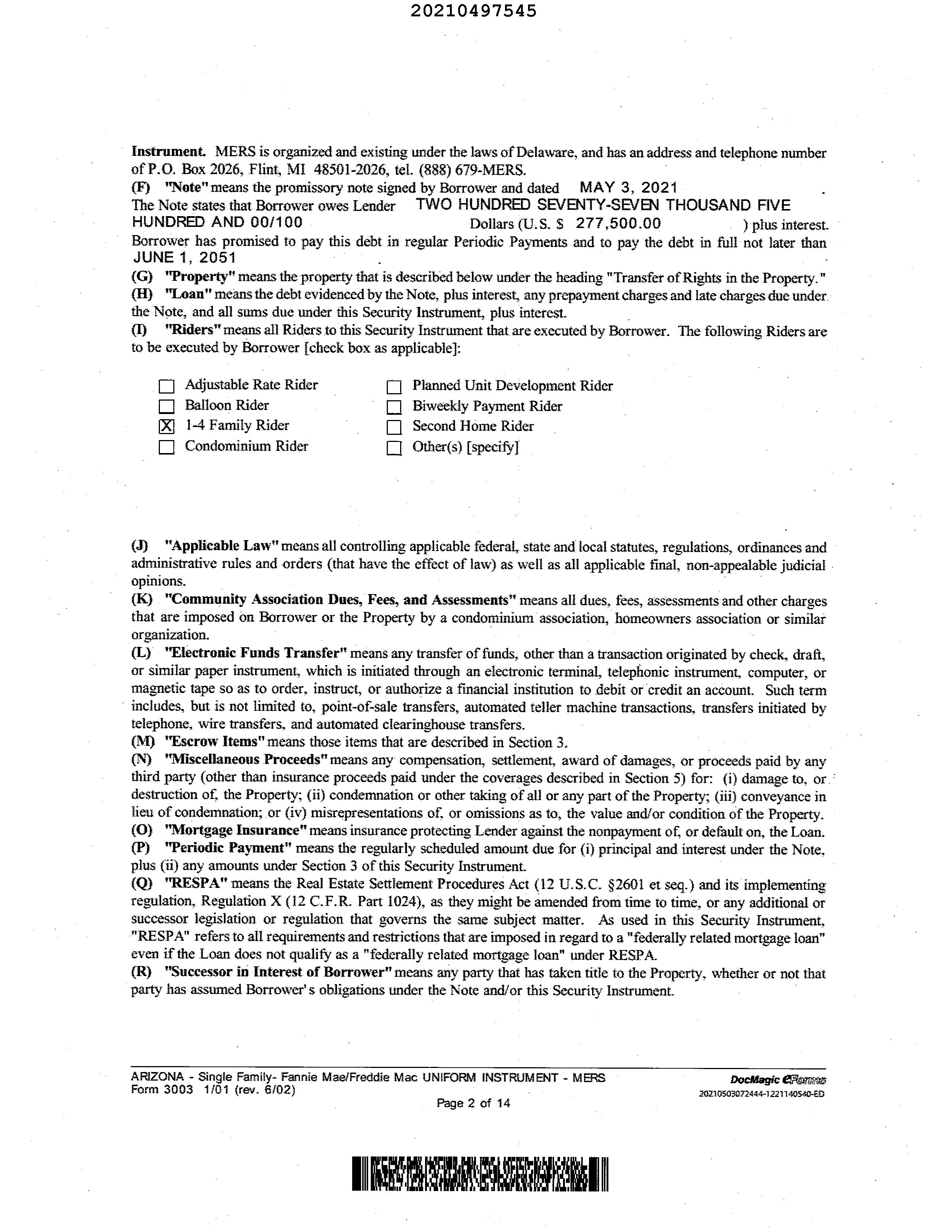 20210497545

**Instrument.** MERS is organized and existing under the laws of Delaware, and has an address and telephone number of P.O. Box 2026, Flint, MI 48501-2026, tel. (888) 679-MERS.
**(F) "Note"** means the promissory note signed by Borrower and dated MAY 3, 2021 . The Note states that Borrower owes Lender TWO HUNDRED SEVENTY-SEVEN THOUSAND FIVE HUNDRED AND 00/100 Dollars (U.S. $ 277,500.00 ) plus interest. Borrower has promised to pay this debt in regular Periodic Payments and to pay the debt in full not later than JUNE 1, 2051 .
**(G) "Property"** means the property that is described below under the heading "Transfer of Rights in the Property."
**(H) "Loan"** means the debt evidenced by the Note, plus interest, any prepayment charges and late charges due under the Note, and all sums due under this Security Instrument, plus interest.
**(I) "Riders"** means all Riders to this Security Instrument that are executed by Borrower. The following Riders are to be executed by Borrower [check box as applicable]:

☐ Adjustable Rate Rider
☐ Balloon Rider
☒ 1-4 Family Rider
☐ Condominium Rider
☐ Planned Unit Development Rider
☐ Biweekly Payment Rider
☐ Second Home Rider
☐ Other(s) [specify]

**(J) "Applicable Law"** means all controlling applicable federal, state and local statutes, regulations, ordinances and administrative rules and orders (that have the effect of law) as well as all applicable final, non-appealable judicial opinions.
**(K) "Community Association Dues, Fees, and Assessments"** means all dues, fees, assessments and other charges that are imposed on Borrower or the Property by a condominium association, homeowners association or similar organization.
**(L) "Electronic Funds Transfer"** means any transfer of funds, other than a transaction originated by check, draft, or similar paper instrument, which is initiated through an electronic terminal, telephonic instrument, computer, or magnetic tape so as to order, instruct, or authorize a financial institution to debit or credit an account. Such term includes, but is not limited to, point-of-sale transfers, automated teller machine transactions, transfers initiated by telephone, wire transfers, and automated clearinghouse transfers.
**(M) "Escrow Items"** means those items that are described in Section 3.
**(N) "Miscellaneous Proceeds"** means any compensation, settlement, award of damages, or proceeds paid by any third party (other than insurance proceeds paid under the coverages described in Section 5) for: (i) damage to, or destruction of, the Property; (ii) condemnation or other taking of all or any part of the Property; (iii) conveyance in lieu of condemnation; or (iv) misrepresentations of, or omissions as to, the value and/or condition of the Property.
**(O) "Mortgage Insurance"** means insurance protecting Lender against the nonpayment of, or default on, the Loan.
**(P) "Periodic Payment"** means the regularly scheduled amount due for (i) principal and interest under the Note, plus (ii) any amounts under Section 3 of this Security Instrument.
**(Q) "RESPA"** means the Real Estate Settlement Procedures Act (12 U.S.C. §2601 et seq.) and its implementing regulation, Regulation X (12 C.F.R. Part 1024), as they might be amended from time to time, or any additional or successor legislation or regulation that governs the same subject matter. As used in this Security Instrument, "RESPA" refers to all requirements and restrictions that are imposed in regard to a "federally related mortgage loan" even if the Loan does not qualify as a "federally related mortgage loan" under RESPA.
**(R) "Successor in Interest of Borrower"** means any party that has taken title to the Property, whether or not that party has assumed Borrower's obligations under the Note and/or this Security Instrument.

ARIZONA - Single Family- Fannie Mae/Freddie Mac UNIFORM INSTRUMENT - MERS
Form 3003 1/01 (rev. 6/02)
Page 2 of 14
DocMagic eForms
20210503072444-1221140540-ED